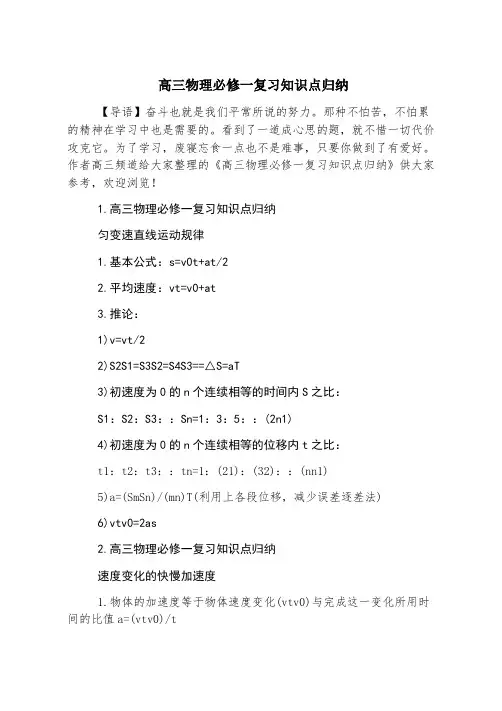 高三物理必修一复习知识点归纳

【导语】奋斗也就是我们平常所说的努力。那种不怕苦，不怕累的精神在学习中也是需要的。看到了一道成心思的题，就不惜一切代价攻克它。为了学习，废寝忘食一点也不是难事，只要你做到了有爱好。作者高三频道给大家整理的《高三物理必修一复习知识点归纳》供大家参考，欢迎浏览！

1.高三物理必修一复习知识点归纳

匀变速直线运动规律

1.基本公式：s=v0t+at/2

2.平均速度：vt=v0+at

3.推论：

1)v=vt/2

2)S2S1=S3S2=S4S3==△S=aT

3)初速度为0的n个连续相等的时间内S之比：

S1：S2：S3：：Sn=1：3：5：：(2n1)

4)初速度为0的n个连续相等的位移内t之比：

t1：t2：t3：：tn=1：(21)：(32)：：(nn1)

5)a=(SmSn)/(mn)T(利用上各段位移，减少误差逐差法)

6)vtv0=2as

2.高三物理必修一复习知识点归纳

速度变化的快慢加速度

1.物体的加速度等于物体速度变化(vtv0)与完成这一变化所用时间的比值a=(vtv0)/t